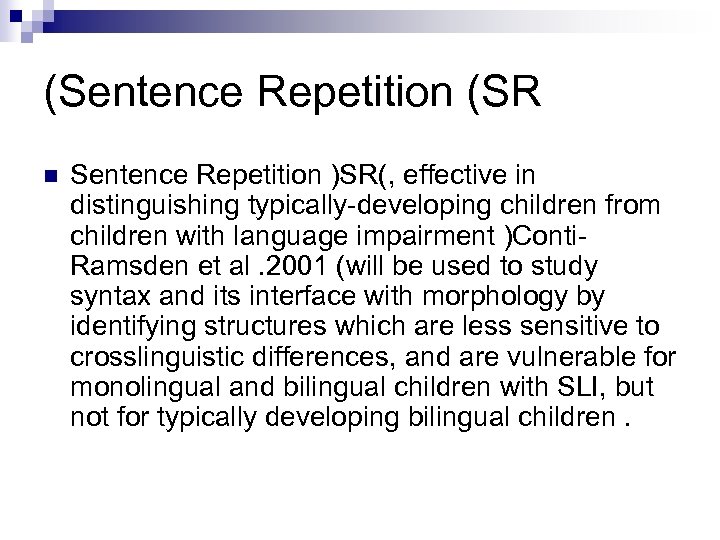 (Sentence Repetition (SR

Sentence Repetition )SR(, effective in distinguishing typically-developing children from children with language impairment )Conti-Ramsden et al .2001 (will be used to study syntax and its interface with morphology by identifying structures which are less sensitive to crosslinguistic differences, and are vulnerable for monolingual and bilingual children with SLI, but not for typically developing bilingual children .